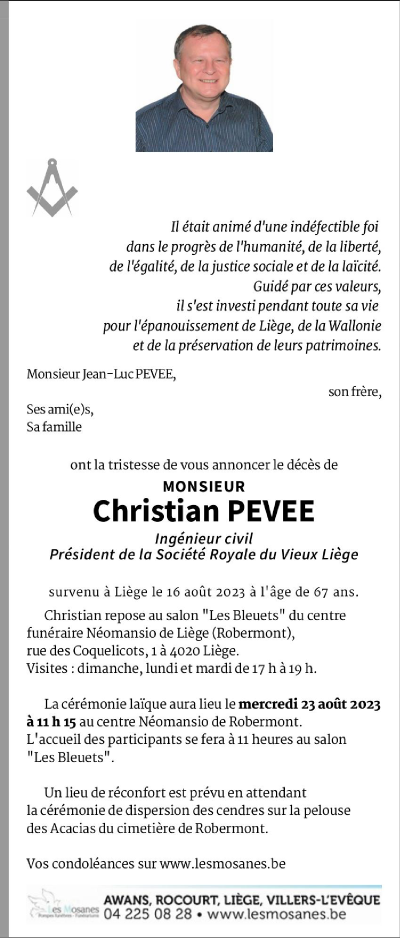 Il était animé d'une indéfectible foi dans le progrès de l'humanité, de la liberté, de l'égalité, de la justice sociale et de la laïcité. Guidé par ces valeurs, il s'est investi pendant toute sa vie pour l'épanouissement de Liège, de la Wallonie et de la préservation de leurs patrimoines.

Monsieur Jean-Luc PEVEE, son frère,

Ses ami(e)s,
Sa famille

ont la tristesse de vous annoncer le décès de

MONSIEUR
Christian PEVEE
Ingénieur civil
Président de la Société Royale du Vieux Liège

survenu à Liège le 16 août 2023 à l'âge de 67 ans.

Christian repose au salon "Les Bleuets" du centre funéraire Néomansio de Liège (Robermont), rue des Coquelicots, 1 à 4020 Liège.
Visites : dimanche, lundi et mardi de 17 h à 19 h.

La cérémonie laïque aura lieu le mercredi 23 août 2023 à 11 h 15 au centre Néomansio de Robermont.
L'accueil des participants se fera à 11 heures au salon "Les Bleuets".

Un lieu de réconfort est prévu en attendant la cérémonie de dispersion des cendres sur la pelouse des Acacias du cimetière de Robermont.

Vos condoléances sur www.lesmosanes.be

Les Mosanes Pompes funèbres - Funérariums
AWANS, ROCOURT, LIÈGE, VILLERS-L'EVÊQUE
04 225 08 28 • www.lesmosanes.be